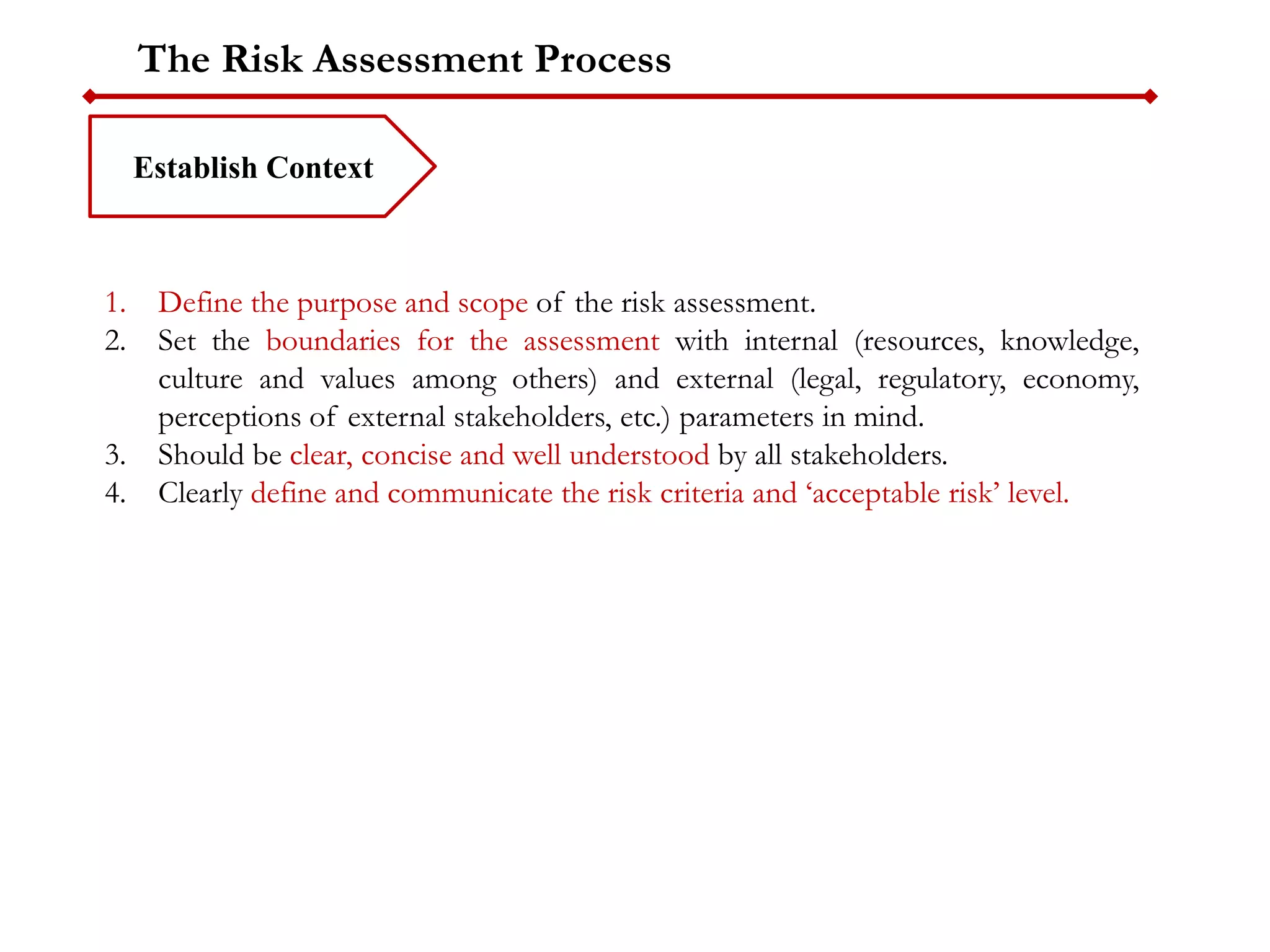 The Risk Assessment Process

Establish Context

1. Define the purpose and scope of the risk assessment.
2. Set the boundaries for the assessment with internal (resources, knowledge, culture and values among others) and external (legal, regulatory, economy, perceptions of external stakeholders, etc.) parameters in mind.
3. Should be clear, concise and well understood by all stakeholders.
4. Clearly define and communicate the risk criteria and ‘acceptable risk’ level.